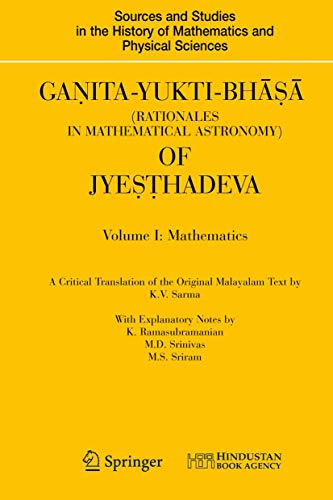 Sources and Studies in the History of Mathematics and Physical Sciences

GAṆITA-YUKTI-BHĀṢĀ
(RATIONALES IN MATHEMATICAL ASTRONOMY)
OF
JYEṢṬHADEVA

Volume I: Mathematics

A Critical Translation of the Original Malayalam Text by
K.V. Sarma

With Explanatory Notes by
K. Ramasubramanian
M.D. Srinivas
M.S. Sriram

Springer

HINDUSTAN BOOK AGENCY